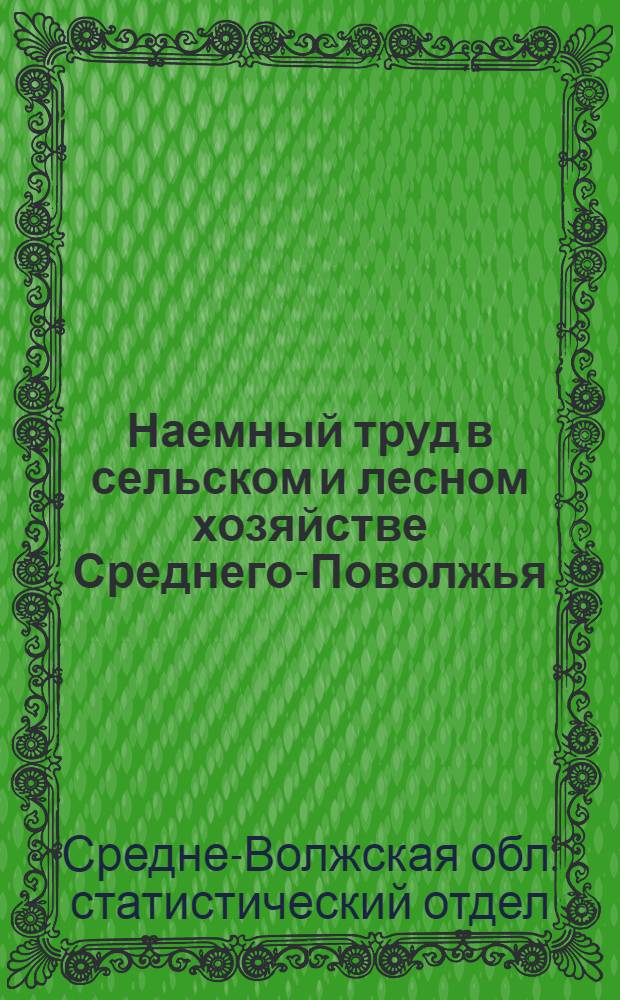 Наемный труд в сельском и лесном хозяйстве Среднего-Поволжья

Средне-Волжская обл. статистический отдел